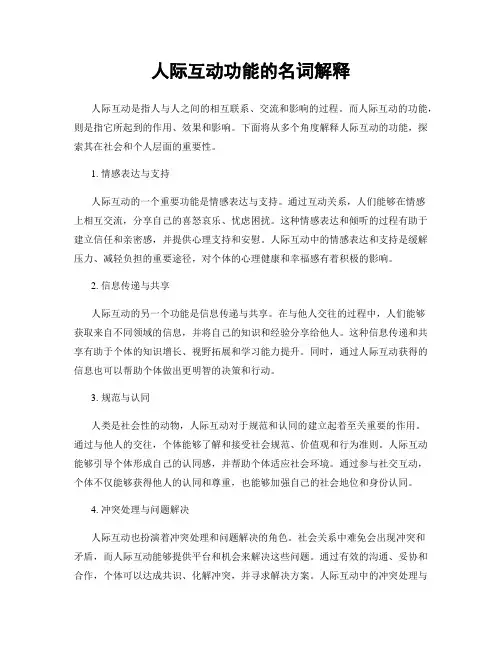 人际互动功能的名词解释

人际互动是指人与人之间的相互联系、交流和影响的过程。而人际互动的功能，则是指它所起到的作用、效果和影响。下面将从多个角度解释人际互动的功能，探索其在社会和个人层面的重要性。

1. 情感表达与支持

人际互动的一个重要功能是情感表达与支持。通过互动关系，人们能够在情感上相互交流，分享自己的喜怒哀乐、忧虑困扰。这种情感表达和倾听的过程有助于建立信任和亲密感，并提供心理支持和安慰。人际互动中的情感表达和支持是缓解压力、减轻负担的重要途径，对个体的心理健康和幸福感有着积极的影响。

2. 信息传递与共享

人际互动的另一个功能是信息传递与共享。在与他人交往的过程中，人们能够获取来自不同领域的信息，并将自己的知识和经验分享给他人。这种信息传递和共享有助于个体的知识增长、视野拓展和学习能力提升。同时，通过人际互动获得的信息也可以帮助个体做出更明智的决策和行动。

3. 规范与认同

人类是社会性的动物，人际互动对于规范和认同的建立起着至关重要的作用。通过与他人的交往，个体能够了解和接受社会规范、价值观和行为准则。人际互动能够引导个体形成自己的认同感，并帮助个体适应社会环境。通过参与社交互动，个体不仅能够获得他人的认同和尊重，也能够加强自己的社会地位和身份认同。

4. 冲突处理与问题解决

人际互动也扮演着冲突处理和问题解决的角色。社会关系中难免会出现冲突和矛盾，而人际互动能够提供平台和机会来解决这些问题。通过有效的沟通、妥协和合作，个体可以达成共识、化解冲突，并寻求解决方案。人际互动中的冲突处理与